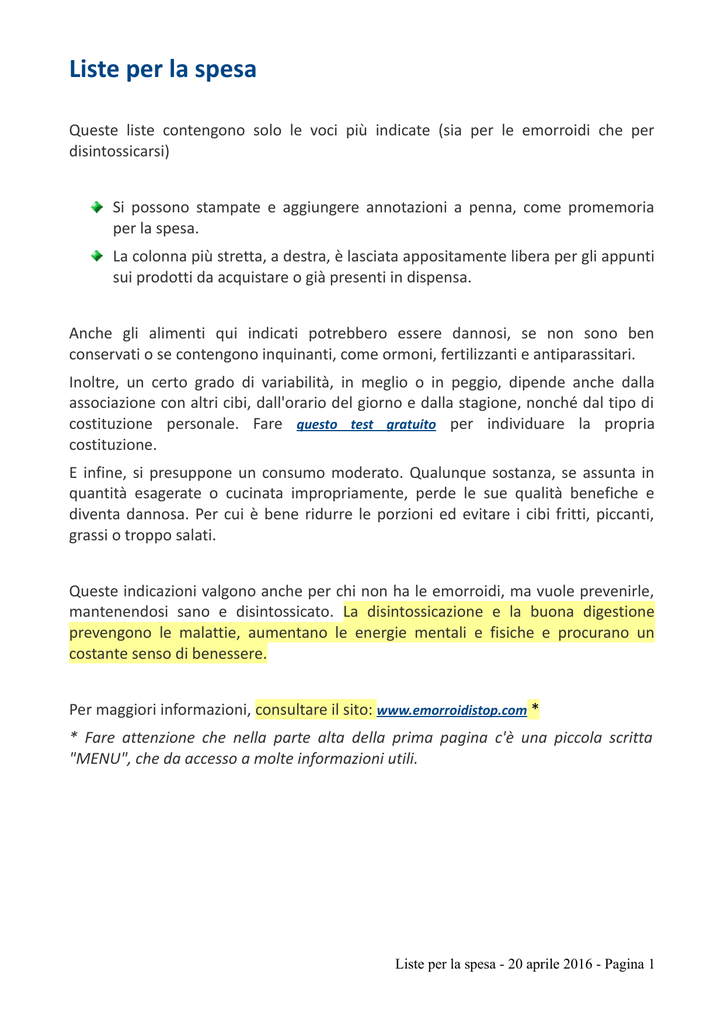 Liste per la spesa

Queste liste contengono solo le voci più indicate (sia per le emorroidi che per disintossicarsi)

Si possono stampate e aggiungere annotazioni a penna, come promemoria per la spesa.
La colonna più stretta, a destra, è lasciata appositamente libera per gli appunti sui prodotti da acquistare o già presenti in dispensa.

Anche gli alimenti qui indicati potrebbero essere dannosi, se non sono ben conservati o se contengono inquinanti, come ormoni, fertilizzanti e antiparassitari.

Inoltre, un certo grado di variabilità, in meglio o in peggio, dipende anche dalla associazione con altri cibi, dall'orario del giorno e dalla stagione, nonché dal tipo di costituzione personale. Fare questo test gratuito per individuare la propria costituzione.

E infine, si presuppone un consumo moderato. Qualunque sostanza, se assunta in quantità esagerate o cucinata impropriamente, perde le sue qualità benefiche e diventa dannosa. Per cui è bene ridurre le porzioni ed evitare i cibi fritti, piccanti, grassi o troppo salati.

Queste indicazioni valgono anche per chi non ha le emorroidi, ma vuole prevenirle, mantenendosi sano e disintossicato. La disintossicazione e la buona digestione prevengono le malattie, aumentano le energie mentali e fisiche e procurano un costante senso di benessere.

Per maggiori informazioni, consultare il sito: www.emorroidistop.com *

* Fare attenzione che nella parte alta della prima pagina c'è una piccola scritta "MENU", che da accesso a molte informazioni utili.

Liste per la spesa - 20 aprile 2016 - Pagina 1